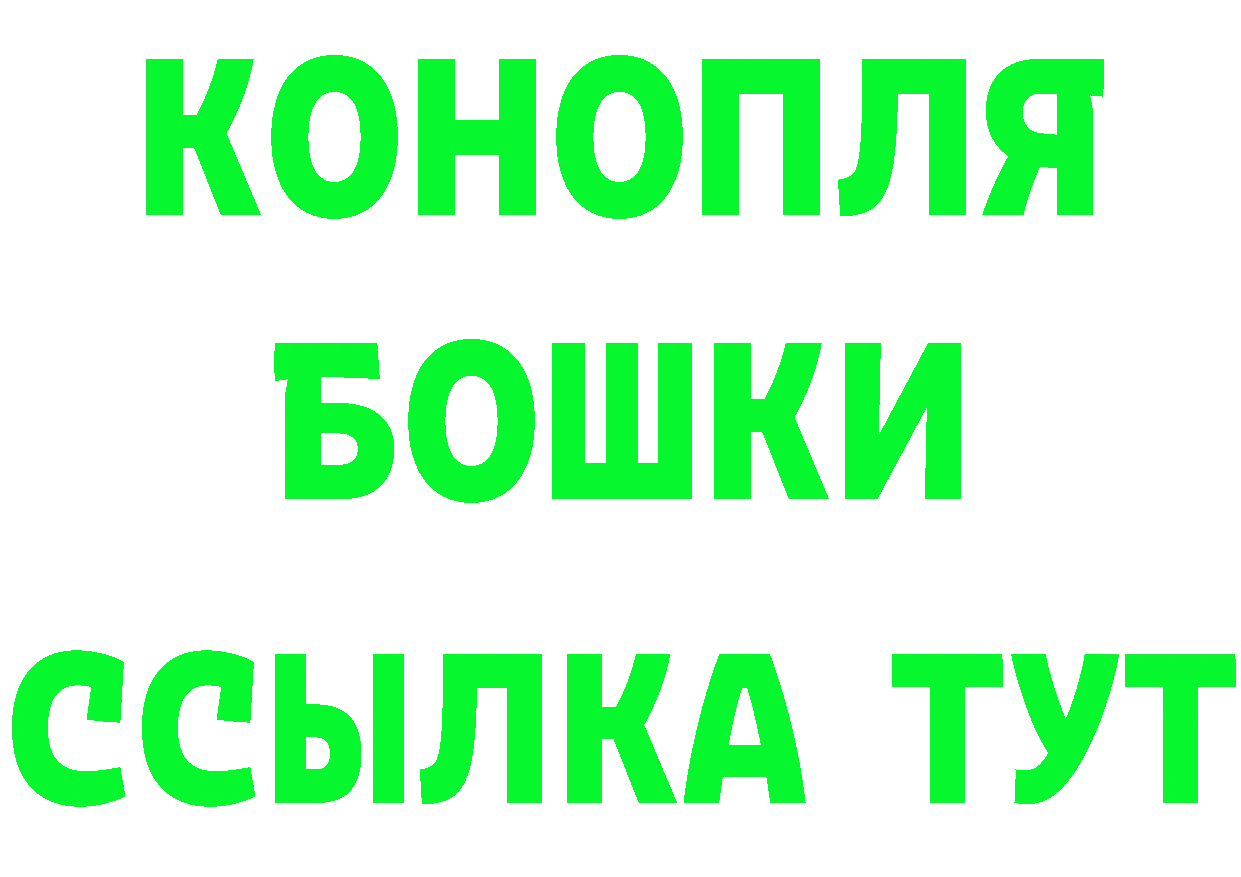 КОНОПЛЯ
БОШКИ
ССЫЛКА ТУТ